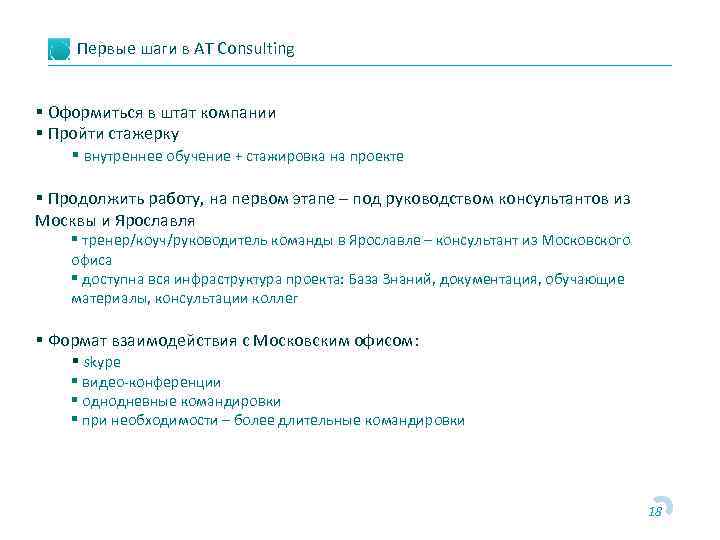 Первые шаги в AT Consulting

▪ Оформиться в штат компании
▪ Пройти стажерку
▪ внутреннее обучение + стажировка на проекте

▪ Продолжить работу, на первом этапе – под руководством консультантов из Москвы и Ярославля
▪ тренер/коуч/руководитель команды в Ярославле – консультант из Московского офиса
▪ доступна вся инфраструктура проекта: База Знаний, документация, обучающие материалы, консультации коллег

▪ Формат взаимодействия с Московским офисом:
▪ skype
▪ видео-конференции
▪ однодневные командировки
▪ при необходимости – более длительные командировки

18